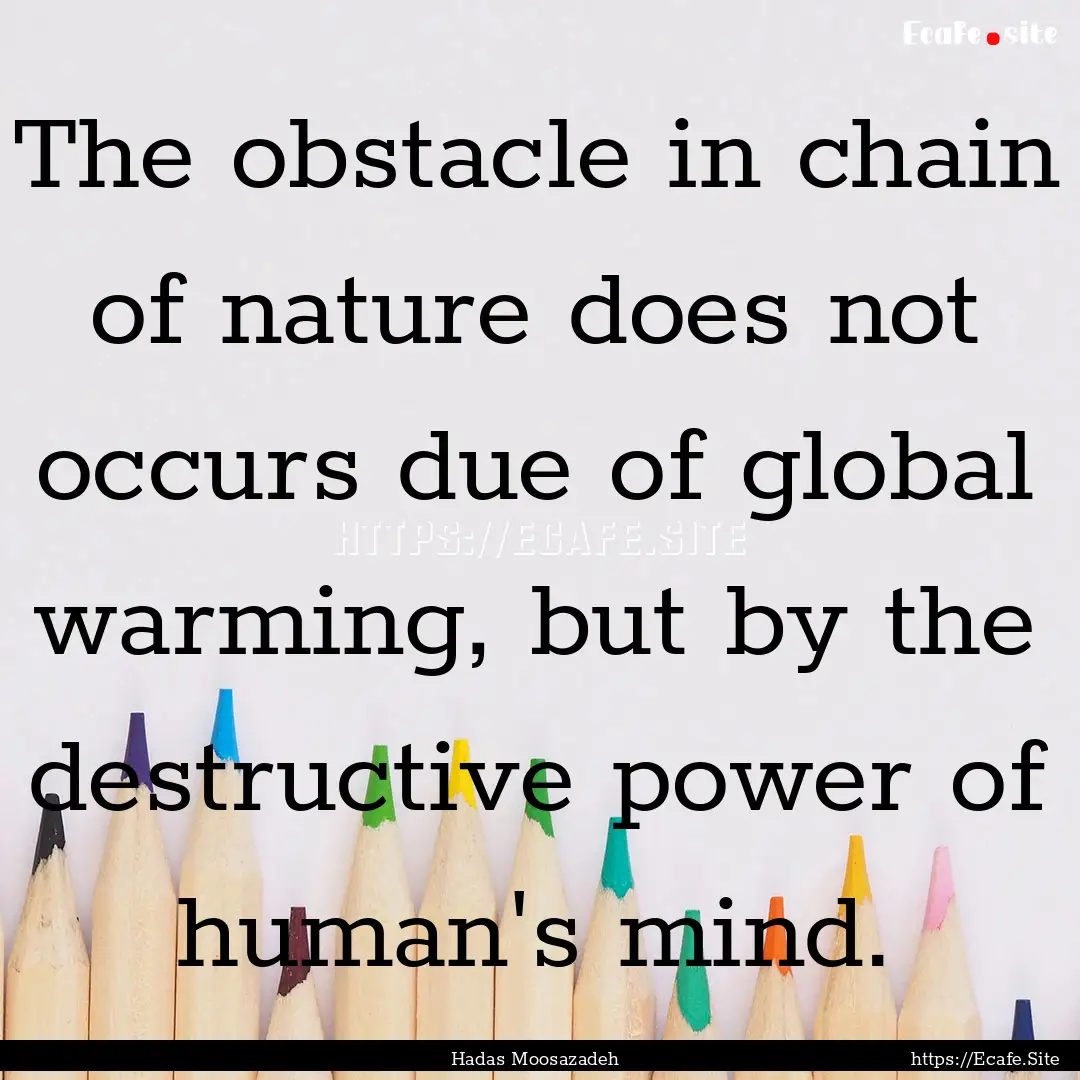 Ecafe.site

The obstacle in chain of nature does not occurs due of global warming, but by the destructive power of human's mind.

HTTPS://ECAFE.SITE

Hadas Moosazadeh

https://Ecafe.Site